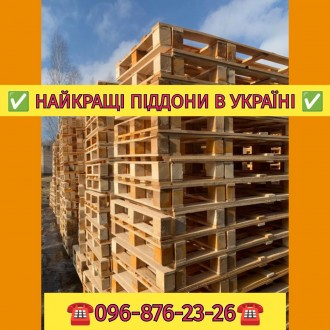 ✅ НАЙКРАЩІ ПІДДОНИ В УКРАЇНІ ✅

☎️096-876-23-26☎️